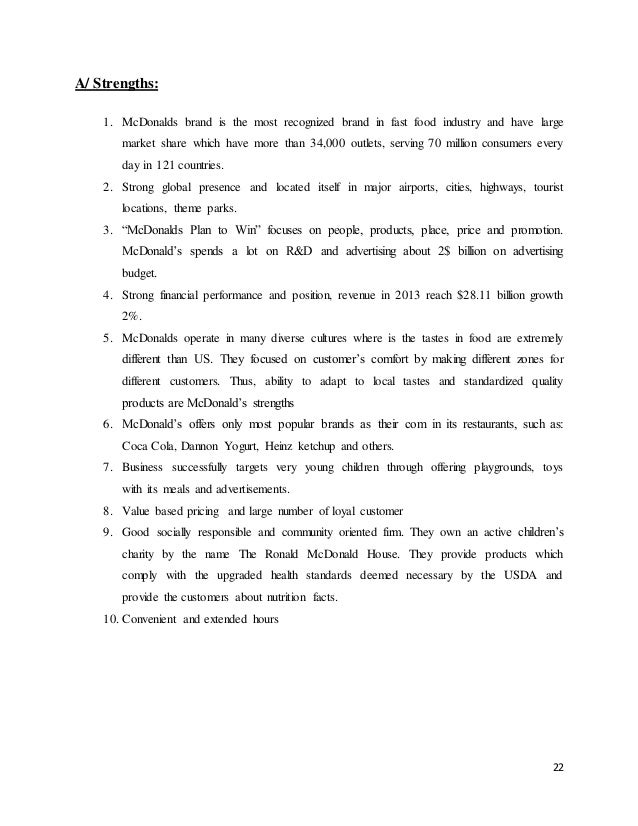 A/ Strengths:

1. McDonalds brand is the most recognized brand in fast food industry and have large market share which have more than 34,000 outlets, serving 70 million consumers every day in 121 countries.
2. Strong global presence and located itself in major airports, cities, highways, tourist locations, theme parks.
3. "McDonalds Plan to Win" focuses on people, products, place, price and promotion. McDonald's spends a lot on R&D and advertising about 2$ billion on advertising budget.
4. Strong financial performance and position, revenue in 2013 reach $28.11 billion growth 2%.
5. McDonalds operate in many diverse cultures where is the tastes in food are extremely different than US. They focused on customer's comfort by making different zones for different customers. Thus, ability to adapt to local tastes and standardized quality products are McDonald's strengths
6. McDonald's offers only most popular brands as their com in its restaurants, such as: Coca Cola, Dannon Yogurt, Heinz ketchup and others.
7. Business successfully targets very young children through offering playgrounds, toys with its meals and advertisements.
8. Value based pricing and large number of loyal customer
9. Good socially responsible and community oriented firm. They own an active children's charity by the name The Ronald McDonald House. They provide products which comply with the upgraded health standards deemed necessary by the USDA and provide the customers about nutrition facts.
10. Convenient and extended hours

22